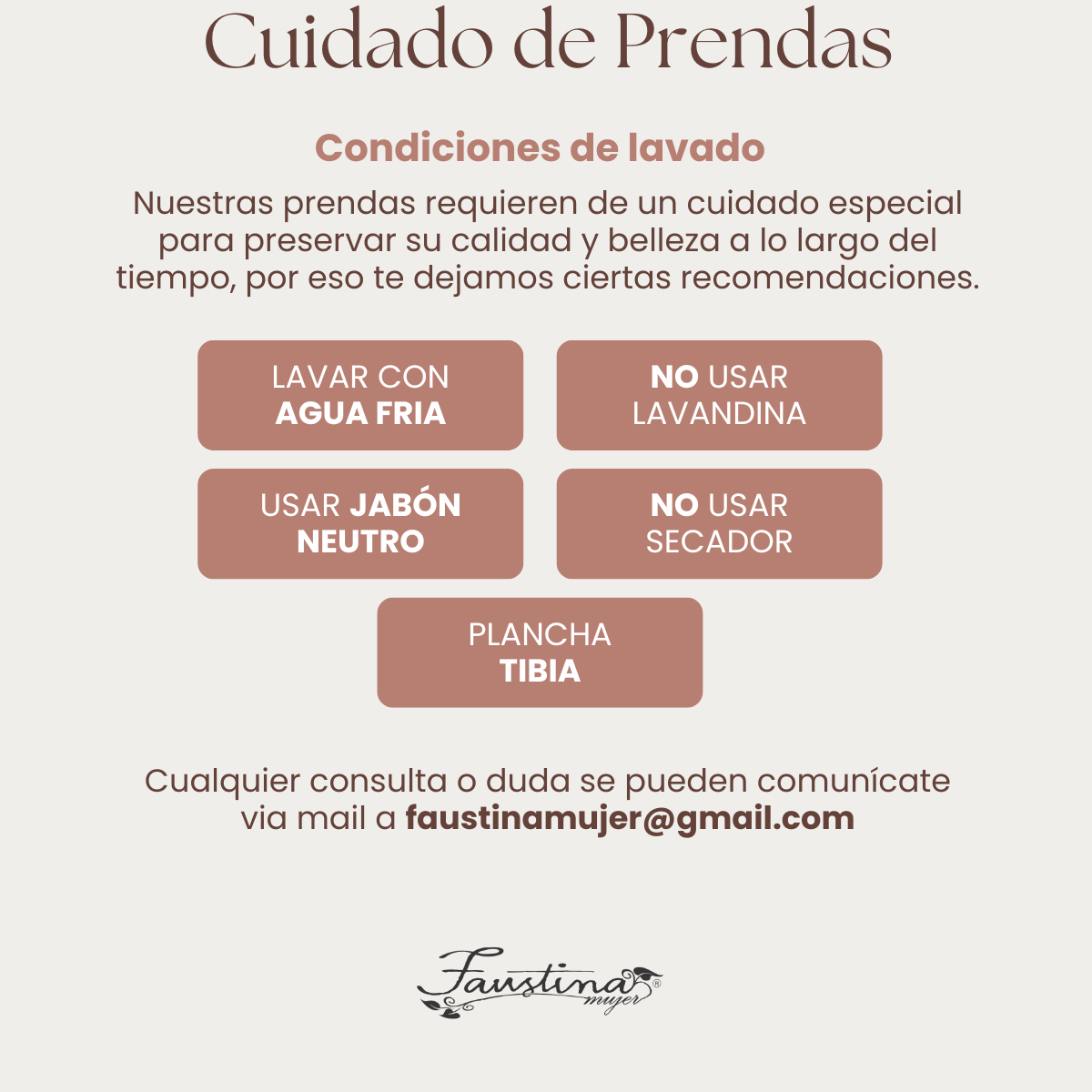 Cuidado de Prendas

Condiciones de lavado

Nuestras prendas requieren de un cuidado especial para preservar su calidad y belleza a lo largo del tiempo, por eso te dejamos ciertas recomendaciones.

LAVAR CON AGUA FRIA

NO USAR LAVANDINA

USAR JABÓN NEUTRO

NO USAR SECADOR

PLANCHA TIBIA

Cualquier consulta o duda se pueden comunícate via mail a faustinamujer@gmail.com

Faustina® mujer